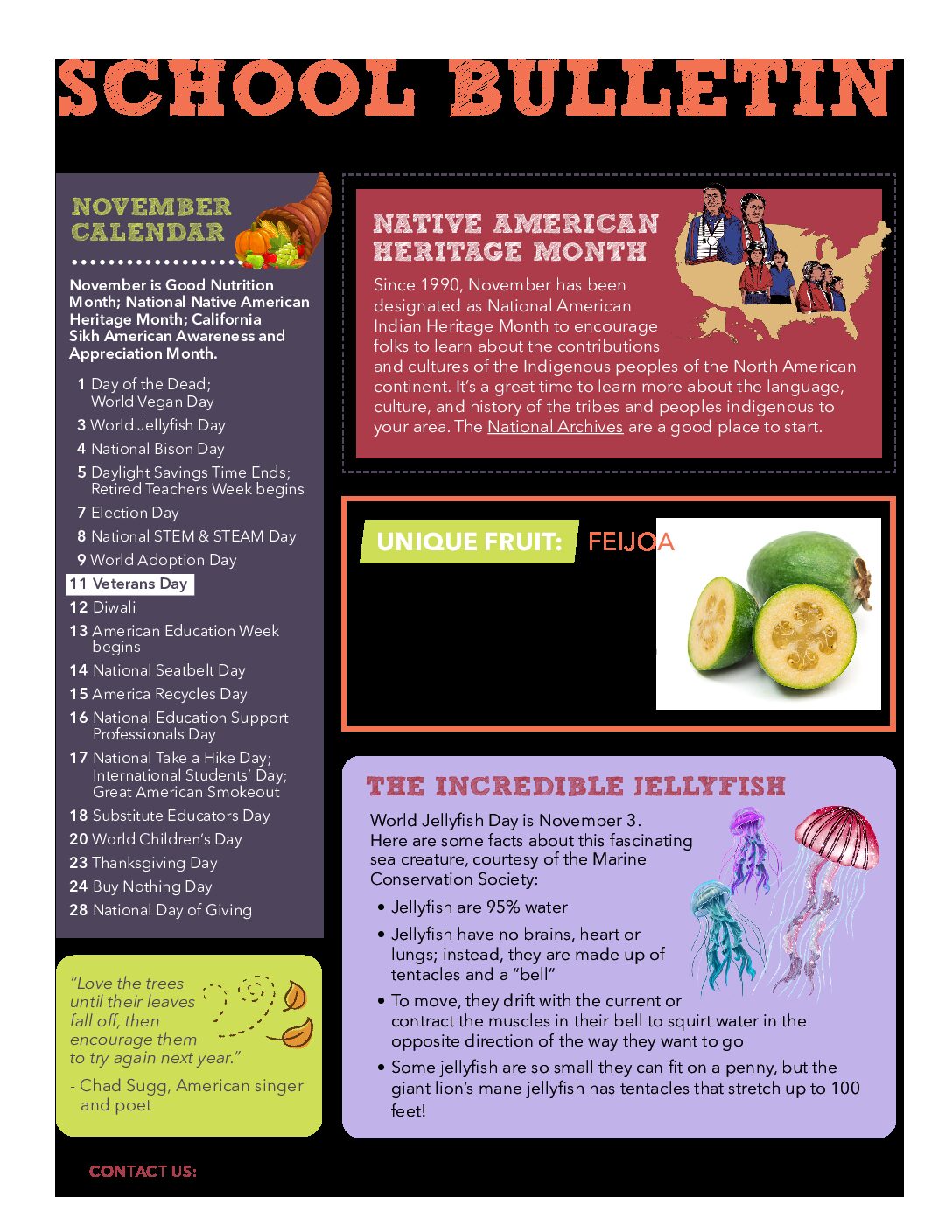 SCHOOL BULLETIN

NOVEMBER CALENDAR

November is Good Nutrition Month; National Native American Heritage Month; California Sikh American Awareness and Appreciation Month.

1 Day of the Dead; World Vegan Day
3 World Jellyfish Day
4 National Bison Day
5 Daylight Savings Time Ends; Retired Teachers Week begins
7 Election Day
8 National STEM & STEAM Day
9 World Adoption Day
11 Veterans Day
12 Diwali
13 American Education Week begins
14 National Seatbelt Day
15 America Recycles Day
16 National Education Support Professionals Day
17 National Take a Hike Day; International Students' Day; Great American Smokeout
18 Substitute Educators Day
20 World Children's Day
23 Thanksgiving Day
24 Buy Nothing Day
28 National Day of Giving

"Love the trees until their leaves fall off, then encourage them to try again next year."

- Chad Sugg, American singer and poet

NATIVE AMERICAN HERITAGE MONTH

Since 1990, November has been designated as National American Indian Heritage Month to encourage folks to learn about the contributions and cultures of the Indigenous peoples of the North American continent. It's a great time to learn more about the language, culture, and history of the tribes and peoples indigenous to your area. The National Archives are a good place to start.

UNIQUE FRUIT: FEIJOA

THE INCREDIBLE JELLYFISH

World Jellyfish Day is November 3. Here are some facts about this fascinating sea creature, courtesy of the Marine Conservation Society:

• Jellyfish are 95% water
• Jellyfish have no brains, heart or lungs; instead, they are made up of tentacles and a "bell"
• To move, they drift with the current or contract the muscles in their bell to squirt water in the opposite direction of the way they want to go
• Some jellyfish are so small they can fit on a penny, but the giant lion's mane jellyfish has tentacles that stretch up to 100 feet!

CONTACT US: